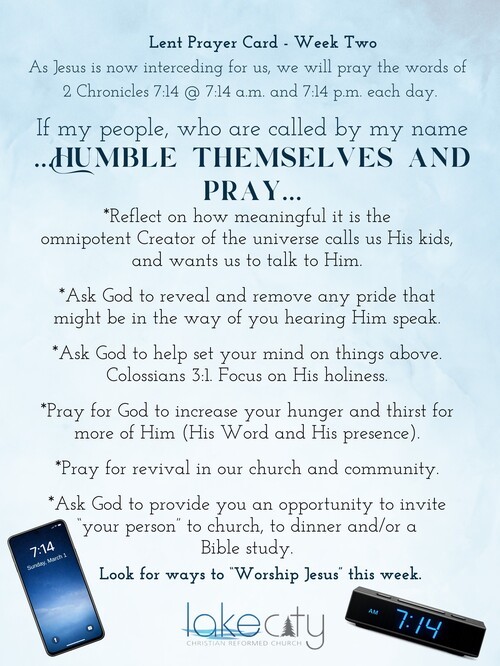 Lent Prayer Card - Week Two

As Jesus is now interceding for us, we will pray the words of 2 Chronicles 7:14 @ 7:14 a.m. and 7:14 p.m. each day.

If my people, who are called by my name ...HUMBLE THEMSELVES AND PRAY...

*Reflect on how meaningful it is the omnipotent Creator of the universe calls us His kids, and wants us to talk to Him.

*Ask God to reveal and remove any pride that might be in the way of you hearing Him speak.

*Ask God to help set your mind on things above. Colossians 3:1. Focus on His holiness.

*Pray for God to increase your hunger and thirst for more of Him (His Word and His presence).

*Pray for revival in our church and community.

*Ask God to provide you an opportunity to invite "your person" to church, to dinner and/or a Bible study.

Look for ways to "Worship Jesus" this week.

7:14
Sunday, March 1

lakecity
CHRISTIAN REFORMED CHURCH

AM 7:14